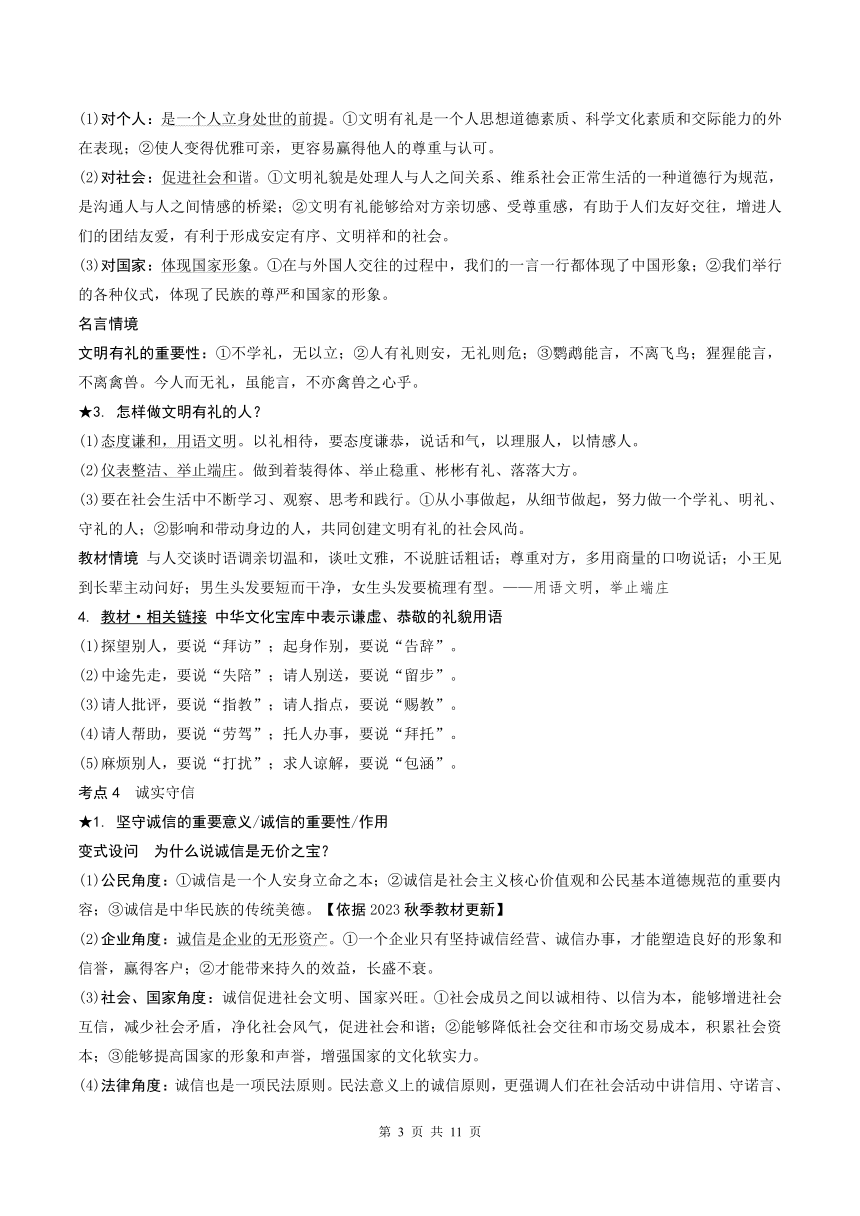 (1)对个人：是一个人立身处世的前提。①文明有礼是一个人思想道德素质、科学文化素质和交际能力的外在表现；②使人变得优雅可亲，更容易赢得他人的尊重与认可。

(2)对社会：促进社会和谐。①文明礼貌是处理人与人之间关系、维系社会正常生活的一种道德行为规范，是沟通人与人之间情感的桥梁；②文明有礼能够给对方亲切感、受尊重感，有助于人们友好交往，增进人们的团结友爱，有利于形成安定有序、文明祥和的社会。

(3)对国家：体现国家形象。①在与外国人交往的过程中，我们的一言一行都体现了中国形象；②我们举行的各种仪式，体现了民族的尊严和国家的形象。

名言情境

文明有礼的重要性：①不学礼，无以立；②人有礼则安，无礼则危；③鹦鹉能言，不离飞鸟；猩猩能言，不离禽兽。今人而无礼，虽能言，不亦禽兽之心乎。

★3. 怎样做文明有礼的人？

(1)态度谦和，用语文明。以礼相待，要态度谦恭，说话和气，以理服人，以情感人。

(2)仪表整洁、举止端庄。做到着装得体、举止稳重、彬彬有礼、落落大方。

(3)要在社会生活中不断学习、观察、思考和践行。①从小事做起，从细节做起，努力做一个学礼、明礼、守礼的人；②影响和带动身边的人，共同创建文明有礼的社会风尚。

教材情境 与人交谈时语调亲切温和，谈吐文雅，不说脏话粗话；尊重对方，多用商量的口吻说话；小王见到长辈主动问好；男生头发要短而干净，女生头发要梳理有型。——用语文明，举止端庄

4. 教材·相关链接 中华文化宝库中表示谦虚、恭敬的礼貌用语

(1)探望别人，要说“拜访”；起身作别，要说“告辞”。

(2)中途先走，要说“失陪”；请人别送，要说“留步”。

(3)请人批评，要说“指教”；请人指点，要说“赐教”。

(4)请人帮助，要说“劳驾”；托人办事，要说“拜托”。

(5)麻烦别人，要说“打扰”；求人谅解，要说“包涵”。

考点 4 诚实守信

★1. 坚守诚信的重要意义/诚信的重要性/作用

变式设问 为什么说诚信是无价之宝？

(1)公民角度：①诚信是一个人安身立命之本；②诚信是社会主义核心价值观和公民基本道德规范的重要内容；③诚信是中华民族的传统美德。【依据 2023 秋季教材更新】

(2)企业角度：诚信是企业的无形资产。①一个企业只有坚持诚信经营、诚信办事，才能塑造良好的形象和信誉，赢得客户；②才能带来持久的效益，长盛不衰。

(3)社会、国家角度：诚信促进社会文明、国家兴旺。①社会成员之间以诚相待、以信为本，能够增进社会互信，减少社会矛盾，净化社会风气，促进社会和谐；②能够降低社会交往和市场交易成本，积累社会资本；③能够提高国家的形象和声誉，增强国家的文化软实力。

(4)法律角度：诚信也是一项民法原则。民法意义上的诚信原则，更强调人们在社会活动中讲信用、守诺言、

第 3 页 共 11 页